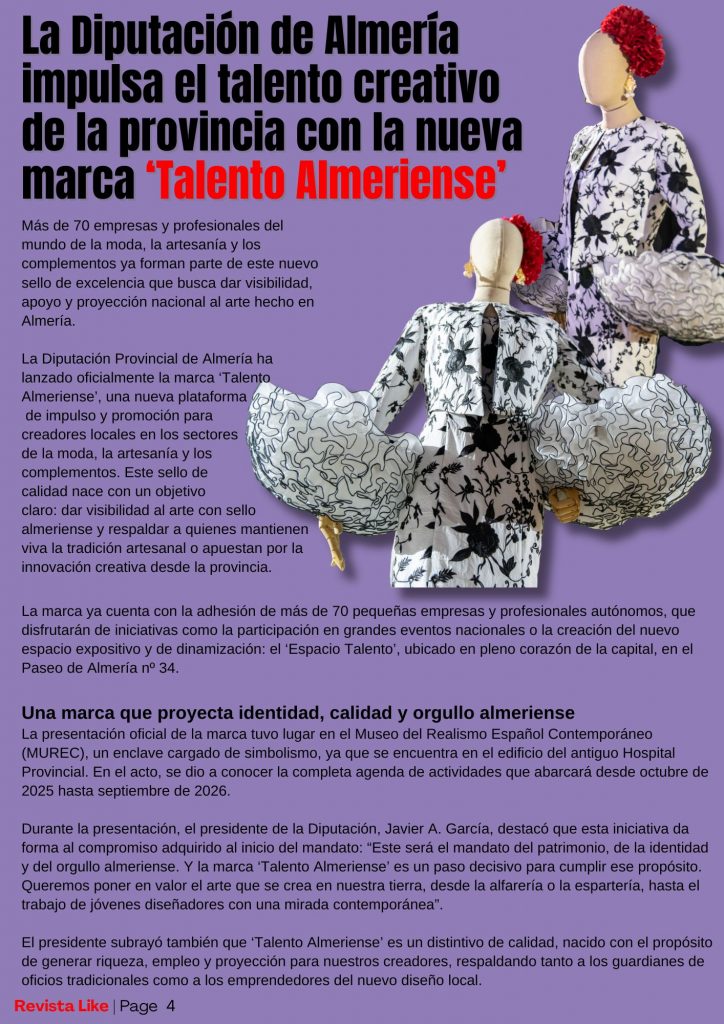 La Diputación de Almería impulsa el talento creativo de la provincia con la nueva marca ‘Talento Almeriense’

Más de 70 empresas y profesionales del mundo de la moda, la artesanía y los complementos ya forman parte de este nuevo sello de excelencia que busca dar visibilidad, apoyo y proyección nacional al arte hecho en Almería.

La Diputación Provincial de Almería ha lanzado oficialmente la marca ‘Talento Almeriense’, una nueva plataforma de impulso y promoción para creadores locales en los sectores de la moda, la artesanía y los complementos. Este sello de calidad nace con un objetivo claro: dar visibilidad al arte con sello almeriense y respaldar a quienes mantienen viva la tradición artesanal o apuestan por la innovación creativa desde la provincia.

La marca ya cuenta con la adhesión de más de 70 pequeñas empresas y profesionales autónomos, que disfrutarán de iniciativas como la participación en grandes eventos nacionales o la creación del nuevo espacio expositivo y de dinamización: el ‘Espacio Talento’, ubicado en pleno corazón de la capital, en el Paseo de Almería nº 34.

Una marca que proyecta identidad, calidad y orgullo almeriense
La presentación oficial de la marca tuvo lugar en el Museo del Realismo Español Contemporáneo (MUREC), un enclave cargado de simbolismo, ya que se encuentra en el edificio del antiguo Hospital Provincial. En el acto, se dio a conocer la completa agenda de actividades que abarcará desde octubre de 2025 hasta septiembre de 2026.

Durante la presentación, el presidente de la Diputación, Javier A. García, destacó que esta iniciativa da forma al compromiso adquirido al inicio del mandato: “Este será el mandato del patrimonio, de la identidad y del orgullo almeriense. Y la marca ‘Talento Almeriense’ es un paso decisivo para cumplir ese propósito. Queremos poner en valor el arte que se crea en nuestra tierra, desde la alfarería o la espartería, hasta el trabajo de jóvenes diseñadores con una mirada contemporánea”.

El presidente subrayó también que ‘Talento Almeriense’ es un distintivo de calidad, nacido con el propósito de generar riqueza, empleo y proyección para nuestros creadores, respaldando tanto a los guardianes de oficios tradicionales como a los emprendedores del nuevo diseño local.

Revista Like | Page 4